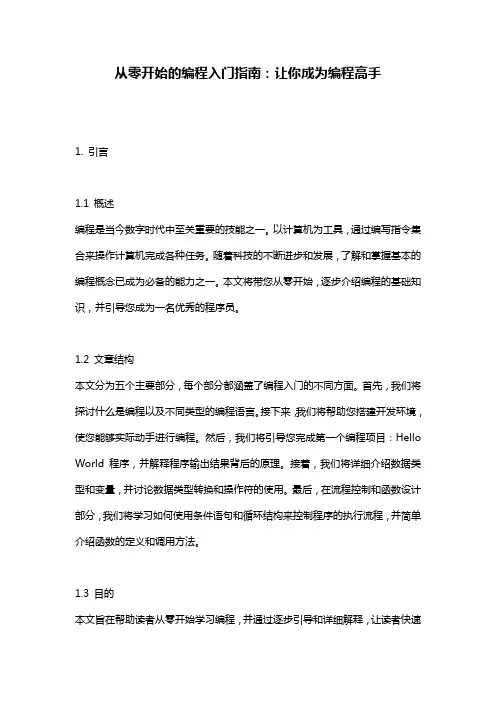 从零开始的编程入门指南：让你成为编程高手

1. 引言

1.1 概述
编程是当今数字时代中至关重要的技能之一。以计算机为工具，通过编写指令集合来操作计算机完成各种任务。随着科技的不断进步和发展，了解和掌握基本的编程概念已成为必备的能力之一。本文将带您从零开始，逐步介绍编程的基础知识，并引导您成为一名优秀的程序员。

1.2 文章结构
本文分为五个主要部分，每个部分都涵盖了编程入门的不同方面。首先，我们将探讨什么是编程以及不同类型的编程语言。接下来，我们将帮助您搭建开发环境，使您能够实际动手进行编程。然后，我们将引导您完成第一个编程项目：Hello World 程序，并解释程序输出结果背后的原理。接着，我们将详细介绍数据类型和变量，并讨论数据类型转换和操作符的使用。最后，在流程控制和函数设计部分，我们将学习如何使用条件语句和循环结构来控制程序的执行流程，并简单介绍函数的定义和调用方法。

1.3 目的
本文旨在帮助读者从零开始学习编程，并通过逐步引导和详细解释，让读者快速